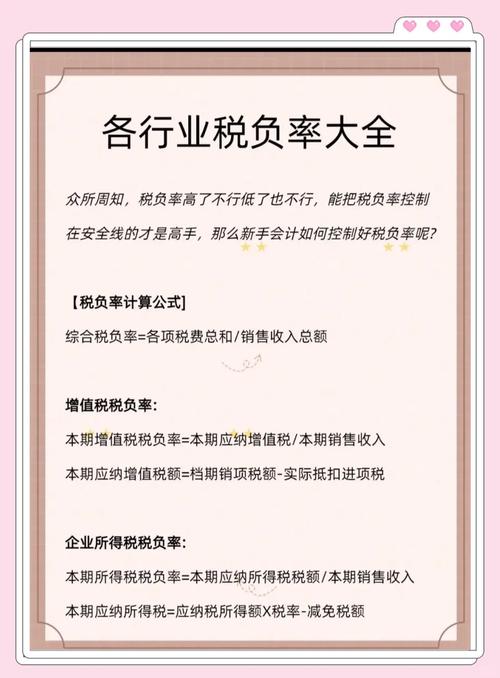 各行业税负率大全

众所周知，税负率高了不行低了也不行，能把税负率控制在安全线的才是高手，那么新手会计如何控制好税负率呢？

【税负率计算公式】

综合税负率=各项税费总和/销售收入总额

增值税税负率：

本期增值税税负率=本期应纳增值税/本期销售收入

本期应纳增值税额=档期销项税额-实际抵扣进项税

企业所得税税负率：

本期所得税税负率=本期应纳所得税税额/本期销售收入

本期应纳所得税=应纳税所得额X税率-减免税额